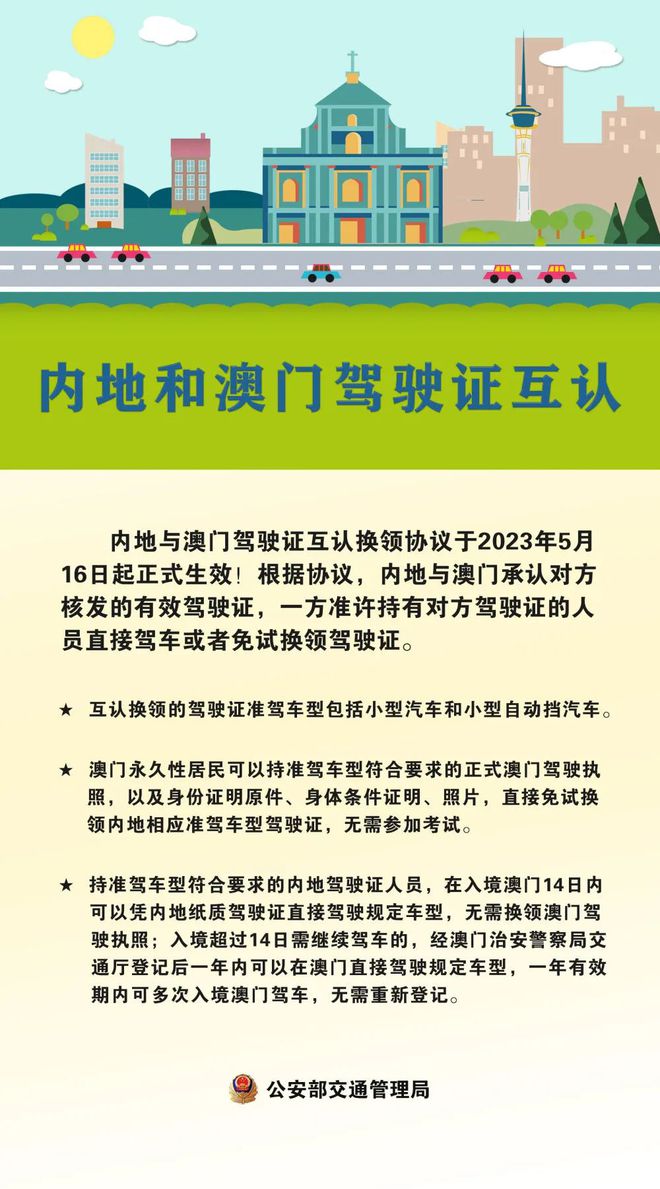 内地和澳门驾驶证互认

内地与澳门驾驶证互认换领协议于2023年5月16日起正式生效！根据协议，内地与澳门承认对方核发的有效驾驶证，一方准许持有对方驾驶证的人员直接驾车或者免试换领驾驶证。

★ 互认换领的驾驶证准驾车型包括小型汽车和小型自动挡汽车。

★ 澳门永久性居民可以持准驾车型符合要求的正式澳门驾驶执照，以及身份证明原件、身体条件证明、照片，直接免试换领内地相应准驾车型驾驶证，无需参加考试。

★ 持准驾车型符合要求的内地驾驶证人员，在入境澳门14日内可以凭内地纸质驾驶证直接驾驶规定车型，无需换领澳门驾驶执照；入境超过14日需继续驾车的，经澳门治安警察局交通厅登记后一年内可以在澳门直接驾驶规定车型，一年有效期内可多次入境澳门驾车，无需重新登记。

公安部交通管理局